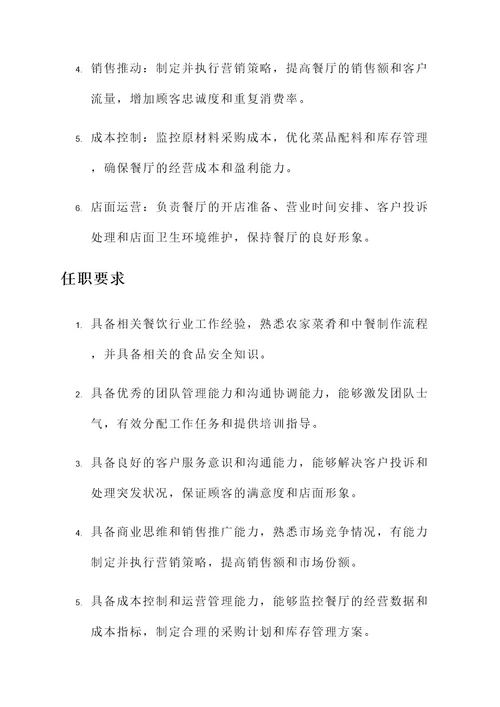 4. 销售推动：制定并执行营销策略，提高餐厅的销售额和客户流量，增加顾客忠诚度和重复消费率。

5. 成本控制：监控原材料采购成本，优化菜品配料和库存管理，确保餐厅的经营成本和盈利能力。

6. 店面运营：负责餐厅的开店准备、营业时间安排、客户投诉处理和店面卫生环境维护，保持餐厅的良好形象。

任职要求

1. 具备相关餐饮行业工作经验，熟悉农家菜肴和中餐制作流程，并具备相关的食品安全知识。

2. 具备优秀的团队管理能力和沟通协调能力，能够激发团队士气，有效分配工作任务和提供培训指导。

3. 具备良好的客户服务意识和沟通能力，能够解决客户投诉和处理突发状况，保证顾客的满意度和店面形象。

4. 具备商业思维和销售推广能力，熟悉市场竞争情况，有能力制定并执行营销策略，提高销售额和市场份额。

5. 具备成本控制和运营管理能力，能够监控餐厅的经营数据和成本指标，制定合理的采购计划和库存管理方案。